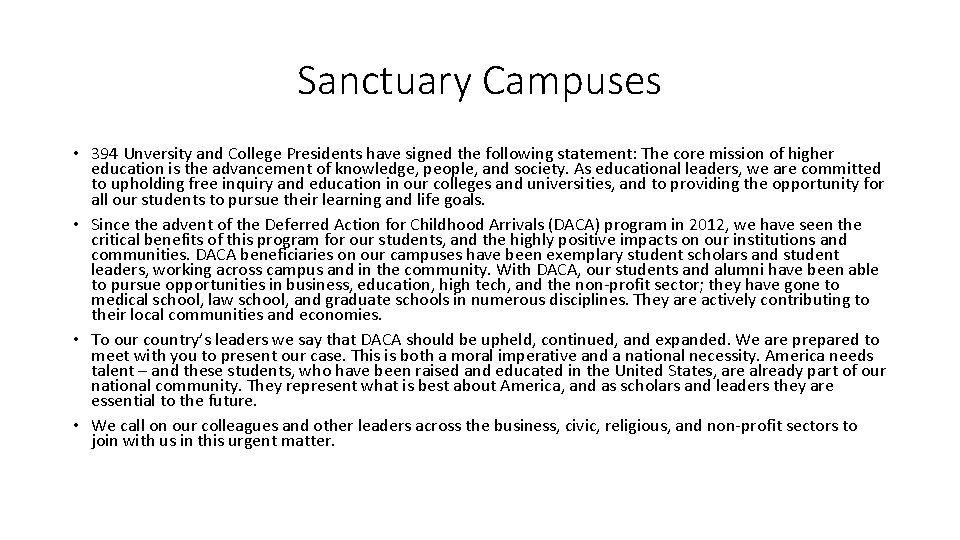 Sanctuary Campuses

• 394 Unversity and College Presidents have signed the following statement: The core mission of higher education is the advancement of knowledge, people, and society. As educational leaders, we are committed to upholding free inquiry and education in our colleges and universities, and to providing the opportunity for all our students to pursue their learning and life goals.
• Since the advent of the Deferred Action for Childhood Arrivals (DACA) program in 2012, we have seen the critical benefits of this program for our students, and the highly positive impacts on our institutions and communities. DACA beneficiaries on our campuses have been exemplary student scholars and student leaders, working across campus and in the community. With DACA, our students and alumni have been able to pursue opportunities in business, education, high tech, and the non-profit sector; they have gone to medical school, law school, and graduate schools in numerous disciplines. They are actively contributing to their local communities and economies.
• To our country's leaders we say that DACA should be upheld, continued, and expanded. We are prepared to meet with you to present our case. This is both a moral imperative and a national necessity. America needs talent – and these students, who have been raised and educated in the United States, are already part of our national community. They represent what is best about America, and as scholars and leaders they are essential to the future.
• We call on our colleagues and other leaders across the business, civic, religious, and non-profit sectors to join with us in this urgent matter.